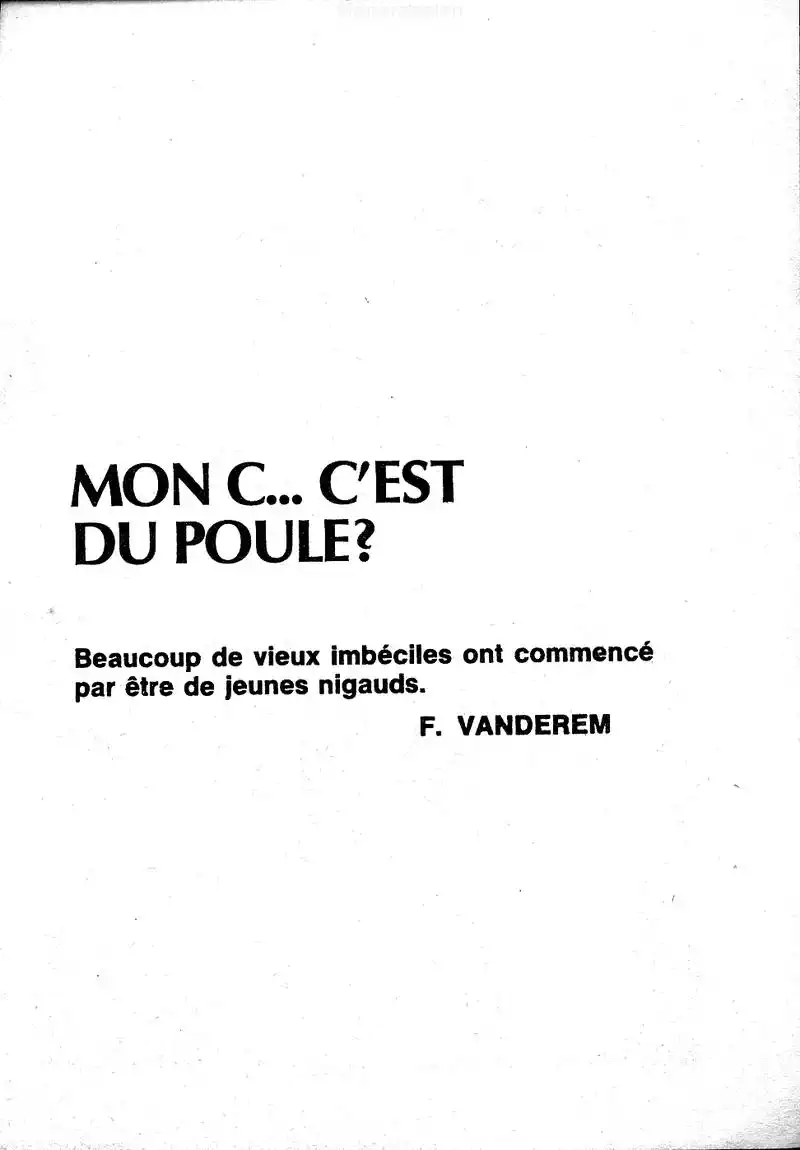 MON C... C'EST
DU POULE?

Beaucoup de vieux imbéciles ont commencé par être de jeunes nigauds.

F. VANDEREM